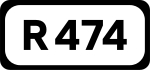 R 474